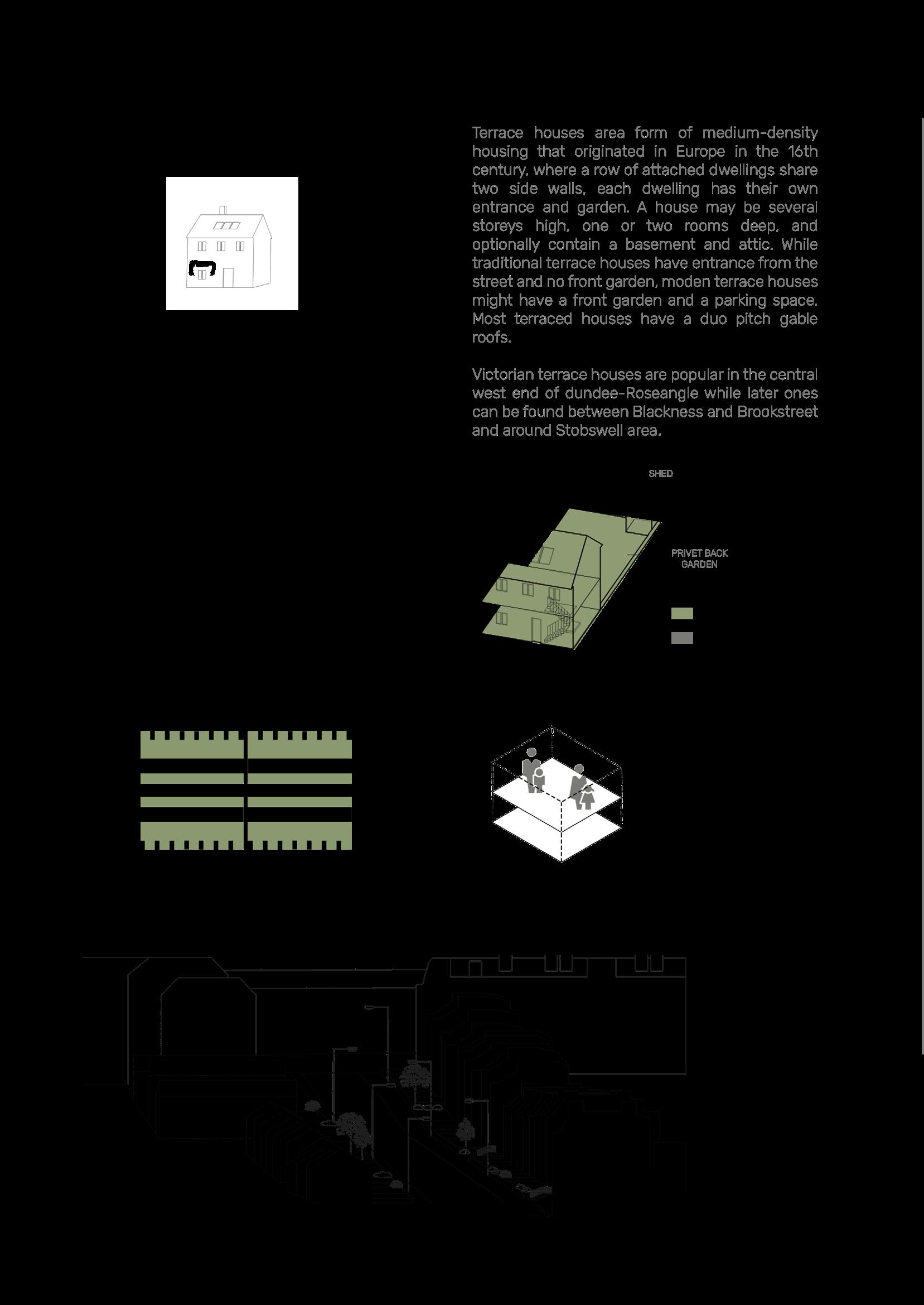 Terrace houses area form of medium-density housing that originated in Europe in the 16th century, where a row of attached dwellings share two side walls, each dwelling has their own entrance and garden. A house may be several storeys high, one or two rooms deep, and optionally contain a basement and attic. While traditional terrace houses have entrance from the street and no front garden, moden terrace houses might have a front garden and a parking space. Most terraced houses have a duo pitch gable roofs.

Victorian terrace houses are popular in the central west end of dundee-Roseangle while later ones can be found between Blackness and Brookstreet and around Stobswell area.

SHED

PRIVET BACK GARDEN